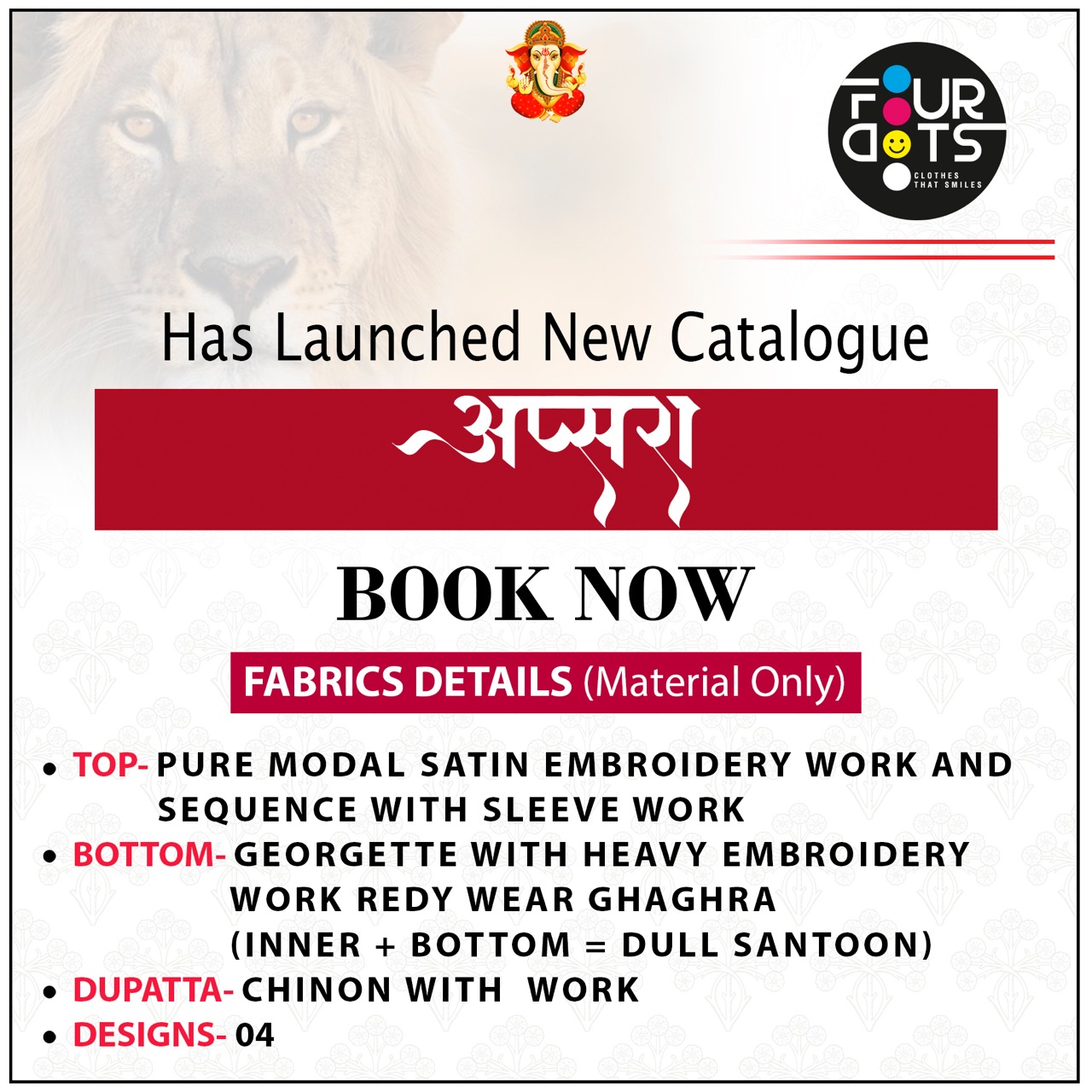 FOUR DOTS
CLOTHES THAT SMILES

Has Launched New Catalogue

अप्सरा

BOOK NOW

FABRICS DETAILS (Material Only)

• TOP- PURE MODAL SATIN EMBROIDERY WORK AND SEQUENCE WITH SLEEVE WORK
• BOTTOM- GEORGETTE WITH HEAVY EMBROIDERY WORK REDY WEAR GHAGHRA (INNER + BOTTOM = DULL SANTOON)
• DUPATTA- CHINON WITH WORK
• DESIGNS- 04